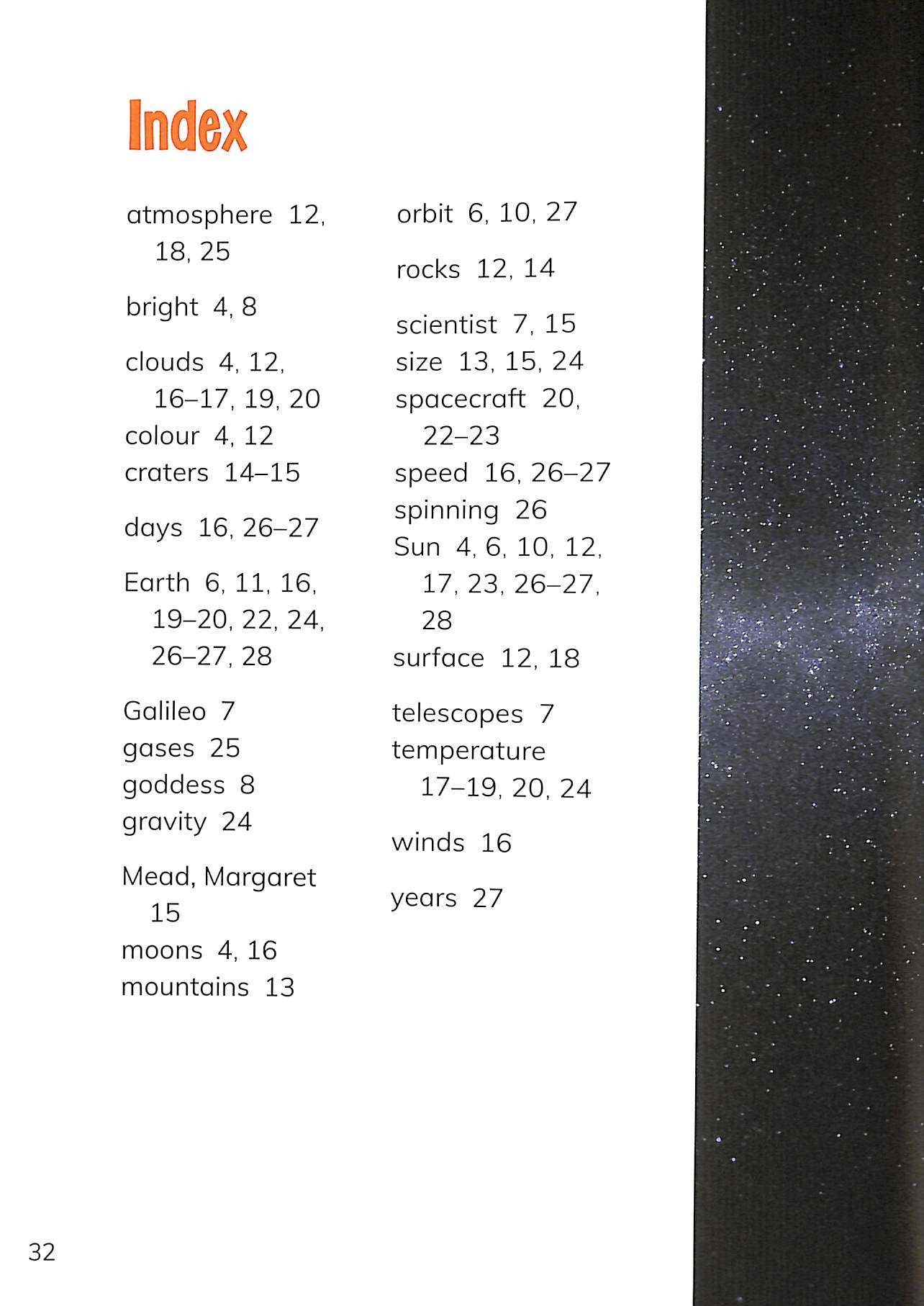 Index

atmosphere 12, 18, 25

bright 4, 8

clouds 4, 12, 16–17, 19, 20
colour 4, 12
craters 14–15

days 16, 26–27

Earth 6, 11, 16, 19–20, 22, 24, 26–27, 28

Galileo 7
gases 25
goddess 8
gravity 24

Mead, Margaret 15
moons 4, 16
mountains 13

orbit 6, 10, 27

rocks 12, 14

scientist 7, 15
size 13, 15, 24
spacecraft 20, 22–23
speed 16, 26–27
spinning 26
Sun 4, 6, 10, 12, 17, 23, 26–27, 28
surface 12, 18

telescopes 7
temperature 17–19, 20, 24

winds 16

years 27

32